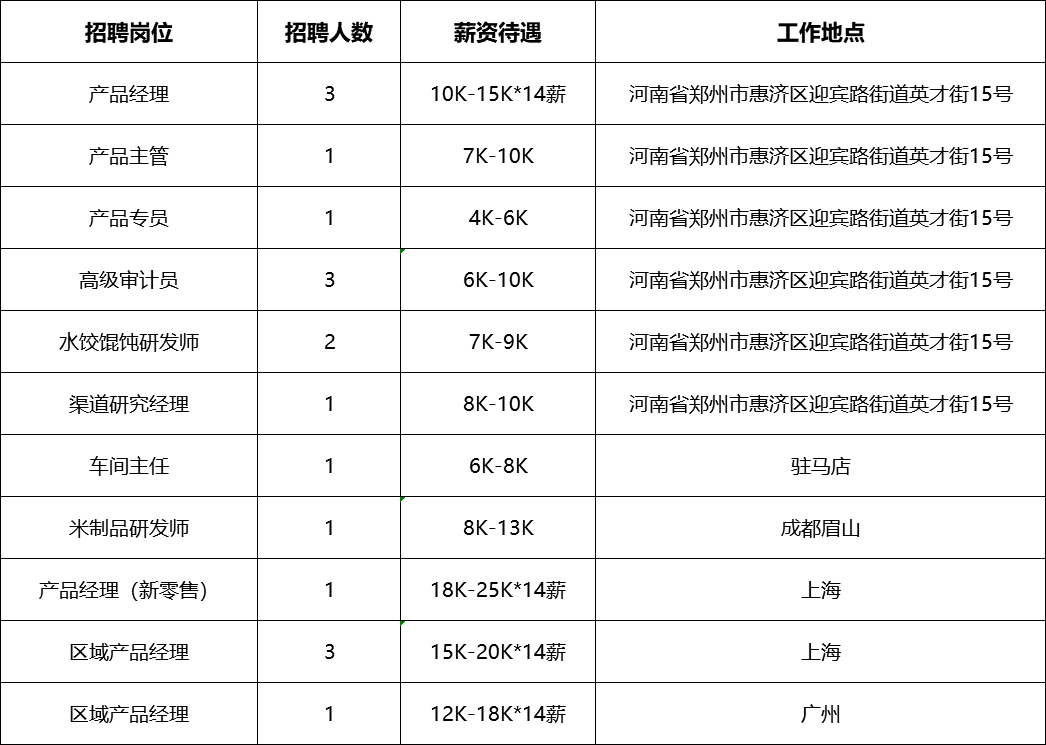 | 招聘岗位 | 招聘人数 | 薪资待遇 | 工作地点 |
|---|---|---|---|
| 产品经理 | 3 | 10K-15K*14薪 | 河南省郑州市惠济区迎宾路街道英才街15号 |
| 产品主管 | 1 | 7K-10K | 河南省郑州市惠济区迎宾路街道英才街15号 |
| 产品专员 | 1 | 4K-6K | 河南省郑州市惠济区迎宾路街道英才街15号 |
| 高级审计员 | 3 | 6K-10K | 河南省郑州市惠济区迎宾路街道英才街15号 |
| 水饺馄饨研发师 | 2 | 7K-9K | 河南省郑州市惠济区迎宾路街道英才街15号 |
| 渠道研究经理 | 1 | 8K-10K | 河南省郑州市惠济区迎宾路街道英才街15号 |
| 车间主任 | 1 | 6K-8K | 驻马店 |
| 米制品研发师 | 1 | 8K-13K | 成都眉山 |
| 产品经理（新零售） | 1 | 18K-25K*14薪 | 上海 |
| 区域产品经理 | 3 | 15K-20K*14薪 | 上海 |
| 区域产品经理 | 1 | 12K-18K*14薪 | 广州 |